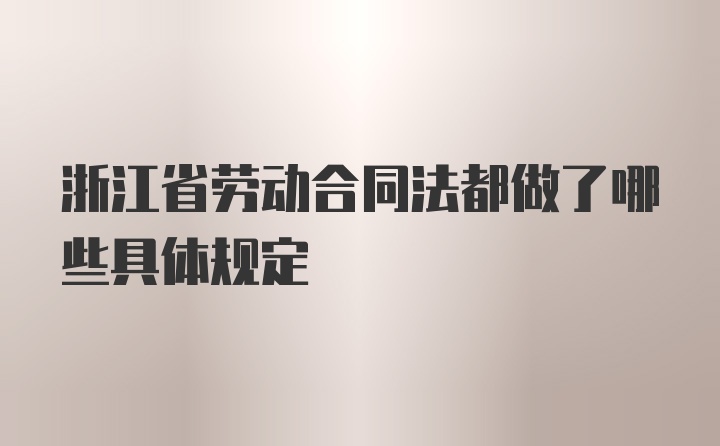 浙江省劳动合同法都做了哪些具体规定